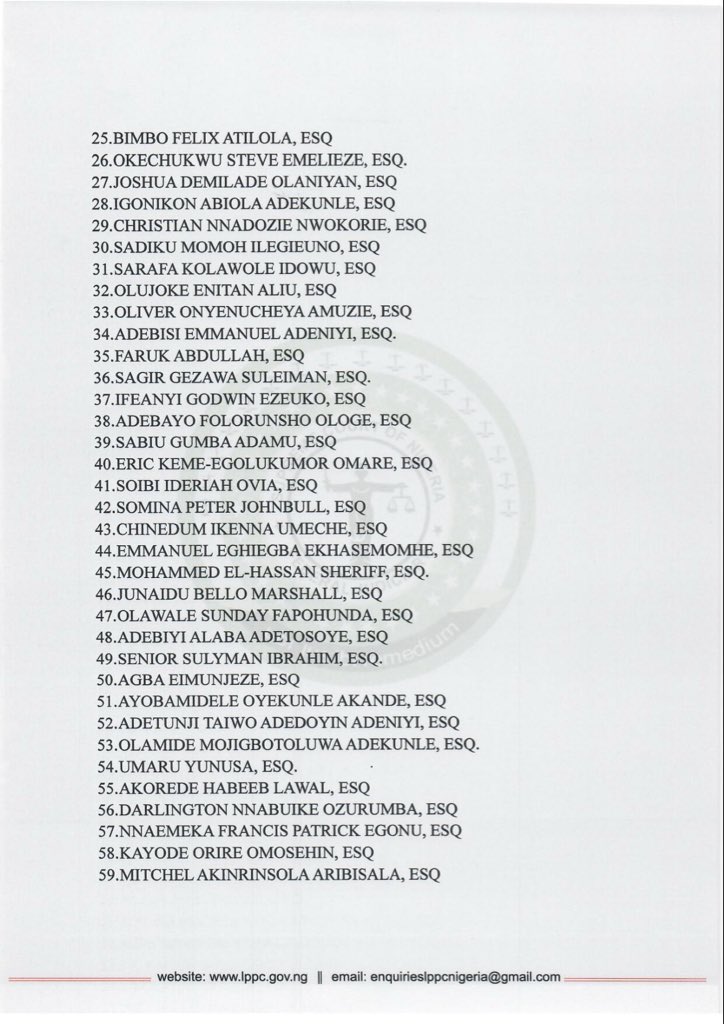 25.BIMBO FELIX ATILOLA, ESQ
26.OKECHUKWU STEVE EMELIEZE, ESQ.
27.JOSHUA DEMILADE OLANIYAN, ESQ
28.IGONIKON ABIOLA ADEKUNLE, ESQ
29.CHRISTIAN NNADOZIE NWOKORIE, ESQ
30.SADIKU MOMOH ILEGIEUNO, ESQ
31.SARAFA KOLAWOLE IDOWU, ESQ
32.OLUJOKE ENITAN ALIU, ESQ
33.OLIVER ONYENUCHEYA AMUZIE, ESQ
34.ADEBISI EMMANUEL ADENIYI, ESQ.
35.FARUK ABDULLAH, ESQ
36.SAGIR GEZAWA SULEIMAN, ESQ.
37.IFEANYI GODWIN EZEUKO, ESQ
38.ADEBAYO FOLORUNSHO OLOGE, ESQ
39.SABIU GUMBA ADAMU, ESQ
40.ERIC KEME-EGOLUKUMOR OMARE, ESQ
41.SOIBI IDERIAH OVIA, ESQ
42.SOMINA PETER JOHNBULL, ESQ
43.CHINEDUM IKENNA UMECHE, ESQ
44.EMMANUEL EGHIEGBA EKHASEMOMHE, ESQ
45.MOHAMMED EL-HASSAN SHERIFF, ESQ.
46.JUNAIDU BELLO MARSHALL, ESQ
47.OLAWALE SUNDAY FAPOHUNDA, ESQ
48.ADEBIYI ALABA ADETOSOYE, ESQ
49.SENIOR SULYMAN IBRAHIM, ESQ.
50.AGBA EIMUNJEZE, ESQ
51.AYOBAMIDELE OYEKUNLE AKANDE, ESQ
52.ADETUNJI TAIWO ADEDOYIN ADENIYI, ESQ
53.OLAMIDE MOJIGBOTOLUWA ADEKUNLE, ESQ.
54.UMARU YUNUSA, ESQ.
55.AKOREDE HABEEB LAWAL, ESQ
56.DARLINGTON NNABUIKE OZURUMBA, ESQ
57.NNAEMEKA FRANCIS PATRICK EGONU, ESQ
58.KAYODE ORIRE OMOSEHIN, ESQ
59.MITCHEL AKINRINSOLA ARIBISALA, ESQ

website: www.lppc.gov.ng || email: enquirieslppcnigeria@gmail.com